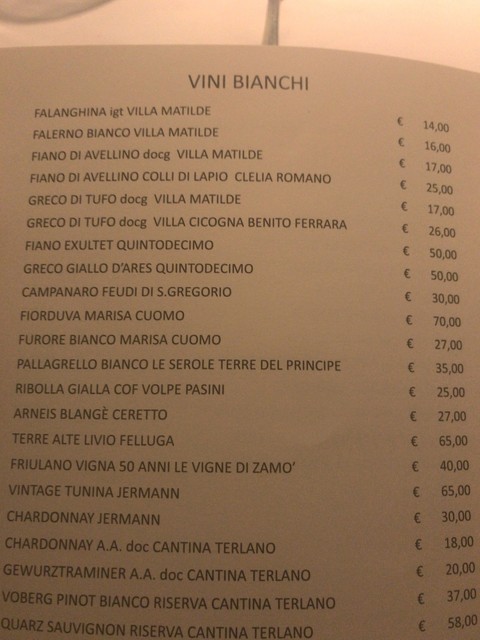 VINI BIANCHI

| | | |
|---|---|---|
| FALANGHINA igt VILLA MATILDE | € | 14,00 |
| FALERNO BIANCO VILLA MATILDE | € | 16,00 |
| FIANO DI AVELLINO docg VILLA MATILDE | € | 17,00 |
| FIANO DI AVELLINO COLLI DI LAPIO CLELIA ROMANO | € | 25,00 |
| GRECO DI TUFO docg VILLA MATILDE | € | 17,00 |
| GRECO DI TUFO docg VILLA CICOGNA BENITO FERRARA | € | 26,00 |
| FIANO EXULTET QUINTODECIMO | € | 50,00 |
| GRECO GIALLO D'ARES QUINTODECIMO | € | 50,00 |
| CAMPANARO FEUDI DI S.GREGORIO | € | 30,00 |
| FIORDUVA MARISA CUOMO | € | 70,00 |
| FURORE BIANCO MARISA CUOMO | € | 27,00 |
| PALLAGRELLO BIANCO LE SEROLE TERRE DEL PRINCIPE | € | 35,00 |
| RIBOLLA GIALLA COF VOLPE PASINI | € | 25,00 |
| ARNEIS BLANGÈ CERETTO | € | 27,00 |
| TERRE ALTE LIVIO FELLUGA | € | 65,00 |
| FRIULANO VIGNA 50 ANNI LE VIGNE DI ZAMO' | € | 40,00 |
| VINTAGE TUNINA JERMANN | € | 65,00 |
| CHARDONNAY JERMANN | € | 30,00 |
| CHARDONNAY A.A. doc CANTINA TERLANO | € | 18,00 |
| GEWURZTRAMINER A.A. doc CANTINA TERLANO | € | 20,00 |
| VOBERG PINOT BIANCO RISERVA CANTINA TERLANO | € | 37,00 |
| QUARZ SAUVIGNON RISERVA CANTINA TERLANO | € | 58,00 |